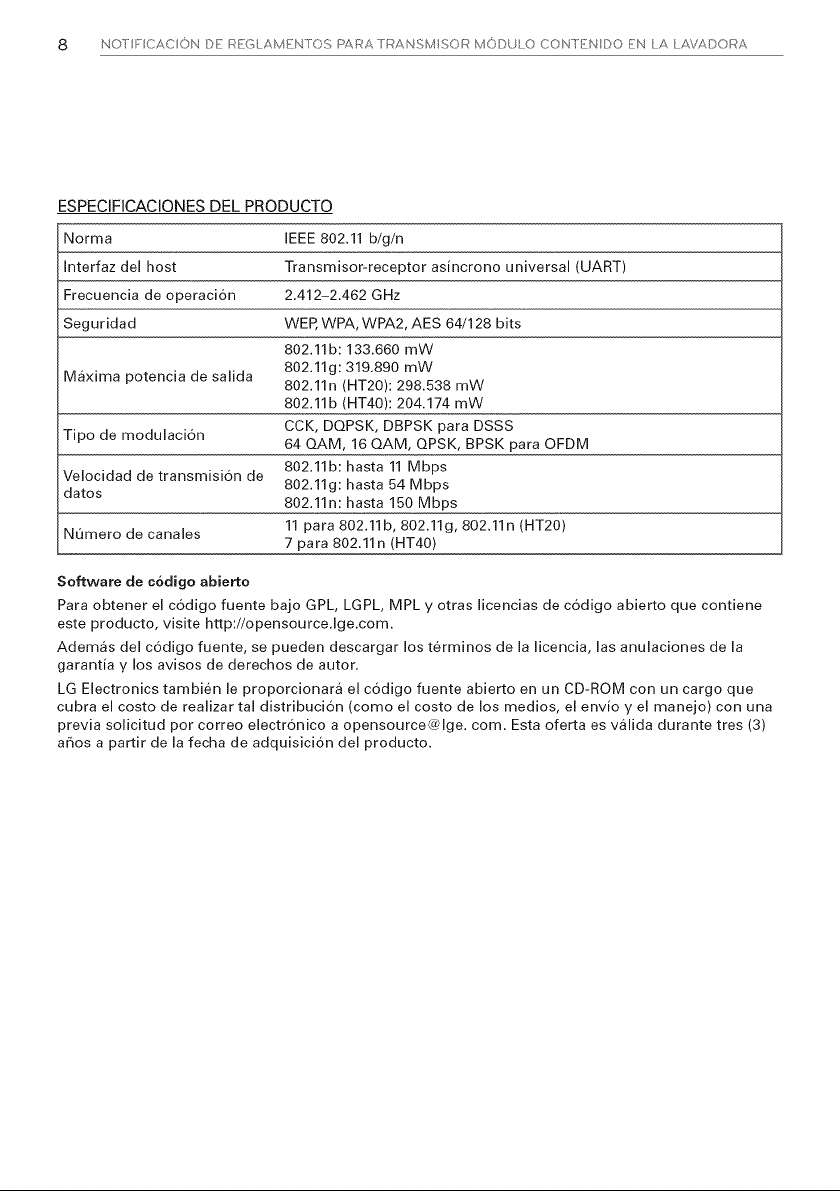 8 NOTIFICACIÓN DE REGLAMENTOS PARA TRANSMISOR MÓDULO CONTENIDO EN LA LAVADORA

ESPECIFICACIONES DEL PRODUCTO

| Norma | IEEE 802.11 b/g/n |
|---|---|
| Interfaz del host | Transmisor-receptor asíncrono universal (UART) |
| Frecuencia de operación | 2.412–2.462 GHz |
| Seguridad | WEP, WPA, WPA2, AES 64/128 bits |
| Máxima potencia de salida | 802.11b: 133.660 mW 802.11g: 319.890 mW 802.11n (HT20): 298.538 mW 802.11b (HT40): 204.174 mW |
| Tipo de modulación | CCK, DQPSK, DBPSK para DSSS 64 QAM, 16 QAM, QPSK, BPSK para OFDM |
| Velocidad de transmisión de datos | 802.11b: hasta 11 Mbps 802.11g: hasta 54 Mbps 802.11n: hasta 150 Mbps |
| Número de canales | 11 para 802.11b, 802.11g, 802.11n (HT20) 7 para 802.11n (HT40) |

Software de código abierto

Para obtener el código fuente bajo GPL, LGPL, MPL y otras licencias de código abierto que contiene este producto, visite http://opensource.lge.com.

Además del código fuente, se pueden descargar los términos de la licencia, las anulaciones de la garantía y los avisos de derechos de autor.

LG Electronics también le proporcionará el código fuente abierto en un CD-ROM con un cargo que cubra el costo de realizar tal distribución (como el costo de los medios, el envío y el manejo) con una previa solicitud por correo electrónico a opensource@lge. com. Esta oferta es válida durante tres (3) años a partir de la fecha de adquisición del producto.